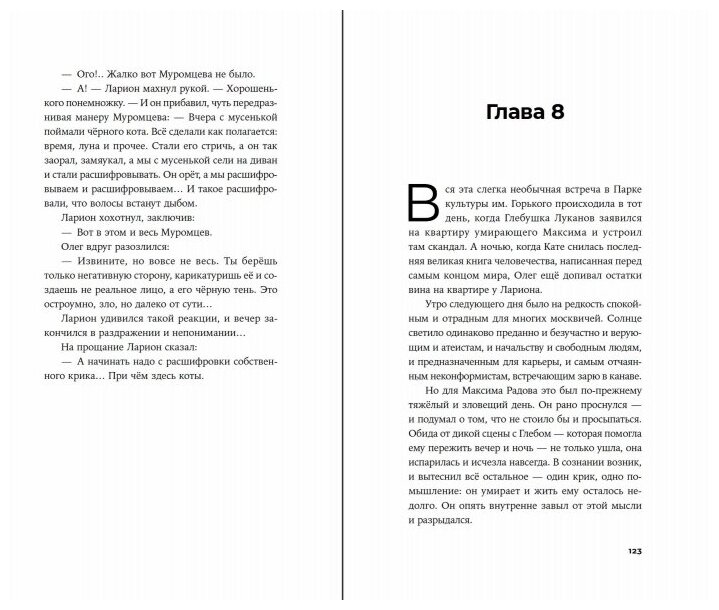 — Ого!.. Жалко вот Муромцева не было.

— А! — Ларион махнул рукой. — Хорошенького понемножку. — И он прибавил, чуть передразнивая манеру Муромцева: — Вчера с мусенькой поймали чёрного кота. Всё сделали как полагается: время, луна и прочее. Стали его стричь, а он так заорал, замяукал, а мы с мусенькой сели на диван и стали расшифровывать. Он орёт, а мы расшифровываем и расшифровываем… И такое расшифровали, что волосы встанут дыбом.

Ларион хохотнул, заключив:

— Вот в этом и весь Муромцев.

Олег вдруг разозлился:

— Извините, но вовсе не весь. Ты берёшь только негативную сторону, карикатуришь её и создаешь не реальное лицо, а его чёрную тень. Это остроумно, зло, но далеко от сути…

Ларион удивился такой реакции, и вечер закончился в раздражении и непонимании…

На прощание Ларион сказал:

— А начинать надо с расшифровки собственного крика… При чём здесь коты.

Глава 8

Вся эта слегка необычная встреча в Парке культуры им. Горького происходила в тот день, когда Глебушка Луканов заявился на квартиру умирающего Максима и устроил там скандал. А ночью, когда Кате снилась последняя великая книга человечества, написанная перед самым концом мира, Олег ещё допивал остатки вина на квартире у Лариона.

Утро следующего дня было на редкость спокойным и отрадным для многих москвичей. Солнце светило одинаково преданно и безучастно и верующим и атеистам, и начальству и свободным людям, и предназначенным для карьеры, и самым отчаянным неконформистам, встречающим зарю в канаве.

Но для Максима Радова это был по-прежнему тяжёлый и зловещий день. Он рано проснулся — и подумал о том, что не стоило бы и просыпаться. Обида от дикой сцены с Глебом — которая помогла ему пережить вечер и ночь — не только ушла, она испарилась и исчезла навсегда. В сознании возник, и вытеснил всё остальное — один крик, одно помышление: он умирает и жить ему осталось недолго. Он опять внутренне завыл от этой мысли и разрыдался.

123